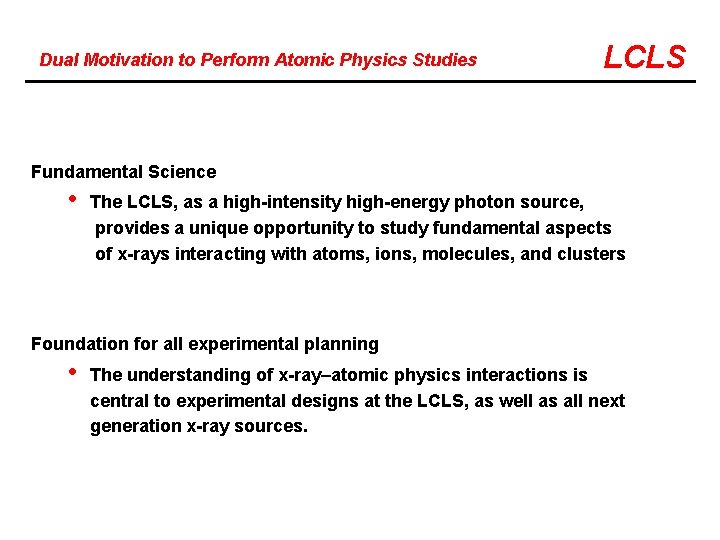 Dual Motivation to Perform Atomic Physics Studies

LCLS

Fundamental Science

• The LCLS, as a high-intensity high-energy photon source, provides a unique opportunity to study fundamental aspects of x-rays interacting with atoms, ions, molecules, and clusters

Foundation for all experimental planning

• The understanding of x-ray–atomic physics interactions is central to experimental designs at the LCLS, as well as all next generation x-ray sources.